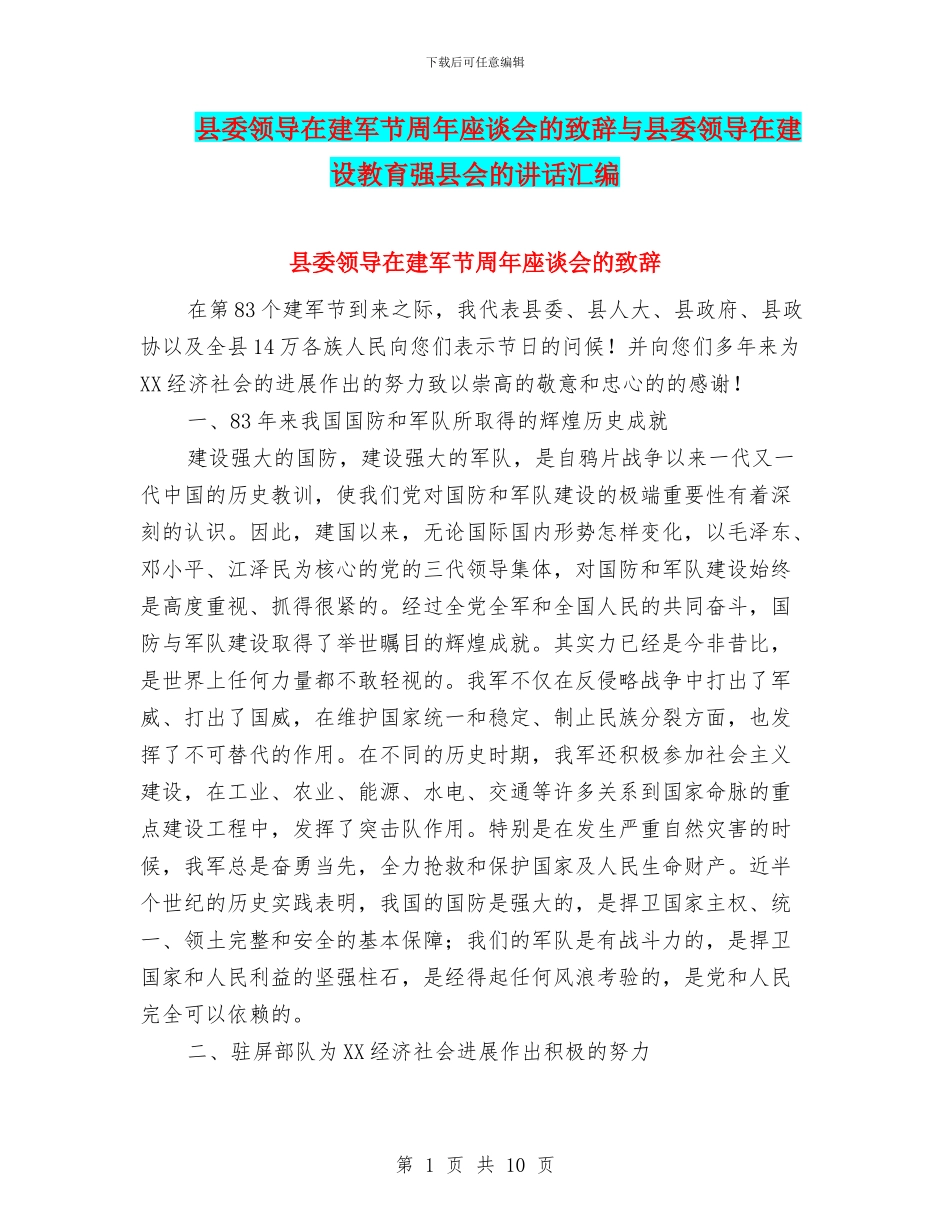 下载后可任意编辑

县委领导在建军节周年座谈会的致辞与县委领导在建设教育强县会的讲话汇编

县委领导在建军节周年座谈会的致辞

在第83个建军节到来之际，我代表县委、县人大、县政府、县政协以及全县14万各族人民向您们表示节日的问候！并向您们多年来为XX经济社会的进展作出的努力致以崇高的敬意和忠心的的感谢！

一、83年来我国国防和军队所取得的辉煌历史成就

建设强大的国防，建设强大的军队，是自鸦片战争以来一代又一代中国的历史教训，使我们党对国防和军队建设的极端重要性有着深刻的认识。因此，建国以来，无论国际国内形势怎样变化，以毛泽东、邓小平、江泽民为核心的党的三代领导集体，对国防和军队建设始终是高度重视、抓得很紧的。经过全党全军和全国人民的共同奋斗，国防与军队建设取得了举世瞩目的辉煌成就。其实力已经是今非昔比，是世界上任何力量都不敢轻视的。我军不仅在反侵略战争中打出了军威、打出了国威，在维护国家统一和稳定、制止民族分裂方面，也发挥了不可替代的作用。在不同的历史时期，我军还积极参加社会主义建设，在工业、农业、能源、水电、交通等许多关系到国家命脉的重点建设工程中，发挥了突击队作用。特别是在发生严重自然灾害的时候，我军总是奋勇当先，全力抢救和保护国家及人民生命财产。近半个世纪的历史实践表明，我国的国防是强大的，是捍卫国家主权、统一、领土完整和安全的基本保障；我们的军队是有战斗力的，是捍卫国家和人民利益的坚强柱石，是经得起任何风浪考验的，是党和人民完全可以依赖的。

二、驻屏部队为XX经济社会进展作出积极的努力

第 1 页 共 10 页